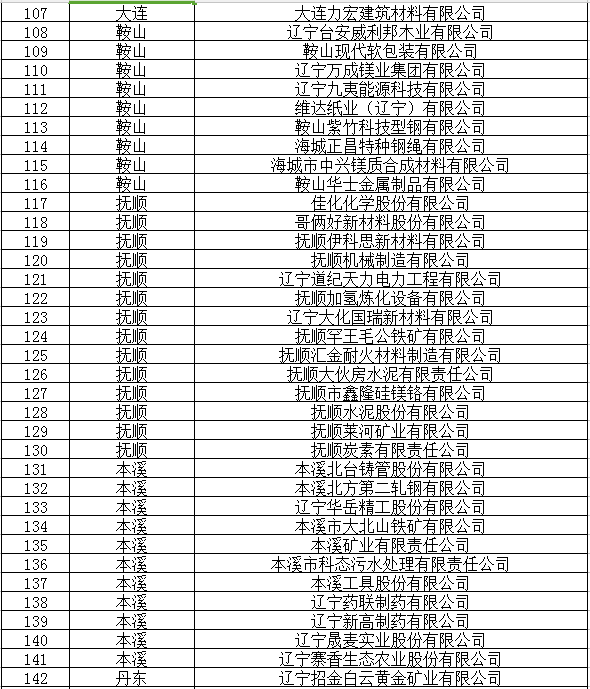 | 107 | 大连 | 大连力宏建筑材料有限公司 |
|---|---|---|
| 108 | 鞍山 | 辽宁台安威利邦木业有限公司 |
| 109 | 鞍山 | 鞍山现代软包装有限公司 |
| 110 | 鞍山 | 辽宁万成镁业集团有限公司 |
| 111 | 鞍山 | 辽宁九夷能源科技有限公司 |
| 112 | 鞍山 | 维达纸业（辽宁）有限公司 |
| 113 | 鞍山 | 鞍山紫竹科技型钢有限公司 |
| 114 | 鞍山 | 海城正昌特种钢绳有限公司 |
| 115 | 鞍山 | 海城市中兴镁质合成材料有限公司 |
| 116 | 鞍山 | 鞍山华士金属制品有限公司 |
| 117 | 抚顺 | 佳化化学股份有限公司 |
| 118 | 抚顺 | 哥俩好新材料股份有限公司 |
| 119 | 抚顺 | 抚顺伊科思新材料有限公司 |
| 120 | 抚顺 | 抚顺机械制造有限公司 |
| 121 | 抚顺 | 辽宁道纪天力电力工程有限公司 |
| 122 | 抚顺 | 抚顺加氢炼化设备有限公司 |
| 123 | 抚顺 | 辽宁大化国瑞新材料有限公司 |
| 124 | 抚顺 | 抚顺罕王毛公铁矿有限公司 |
| 125 | 抚顺 | 抚顺汇金耐火材料制造有限公司 |
| 126 | 抚顺 | 抚顺大伙房水泥有限责任公司 |
| 127 | 抚顺 | 抚顺市鑫隆硅镁铬有限公司 |
| 128 | 抚顺 | 抚顺水泥股份有限公司 |
| 129 | 抚顺 | 抚顺莱河矿业有限公司 |
| 130 | 抚顺 | 抚顺炭素有限责任公司 |
| 131 | 本溪 | 本溪北台铸管股份有限公司 |
| 132 | 本溪 | 本溪北方第二轧钢有限公司 |
| 133 | 本溪 | 辽宁华岳精工股份有限公司 |
| 134 | 本溪 | 本溪市大北山铁矿有限公司 |
| 135 | 本溪 | 本溪矿业有限责任公司 |
| 136 | 本溪 | 本溪市科态污水处理有限责任公司 |
| 137 | 本溪 | 本溪工具股份有限公司 |
| 138 | 本溪 | 辽宁药联制药有限公司 |
| 139 | 本溪 | 辽宁新高制药有限公司 |
| 140 | 本溪 | 辽宁晟麦实业股份有限公司 |
| 141 | 本溪 | 辽宁寨香生态农业股份有限公司 |
| 142 | 丹东 | 辽宁招金白云黄金矿业有限公司 |